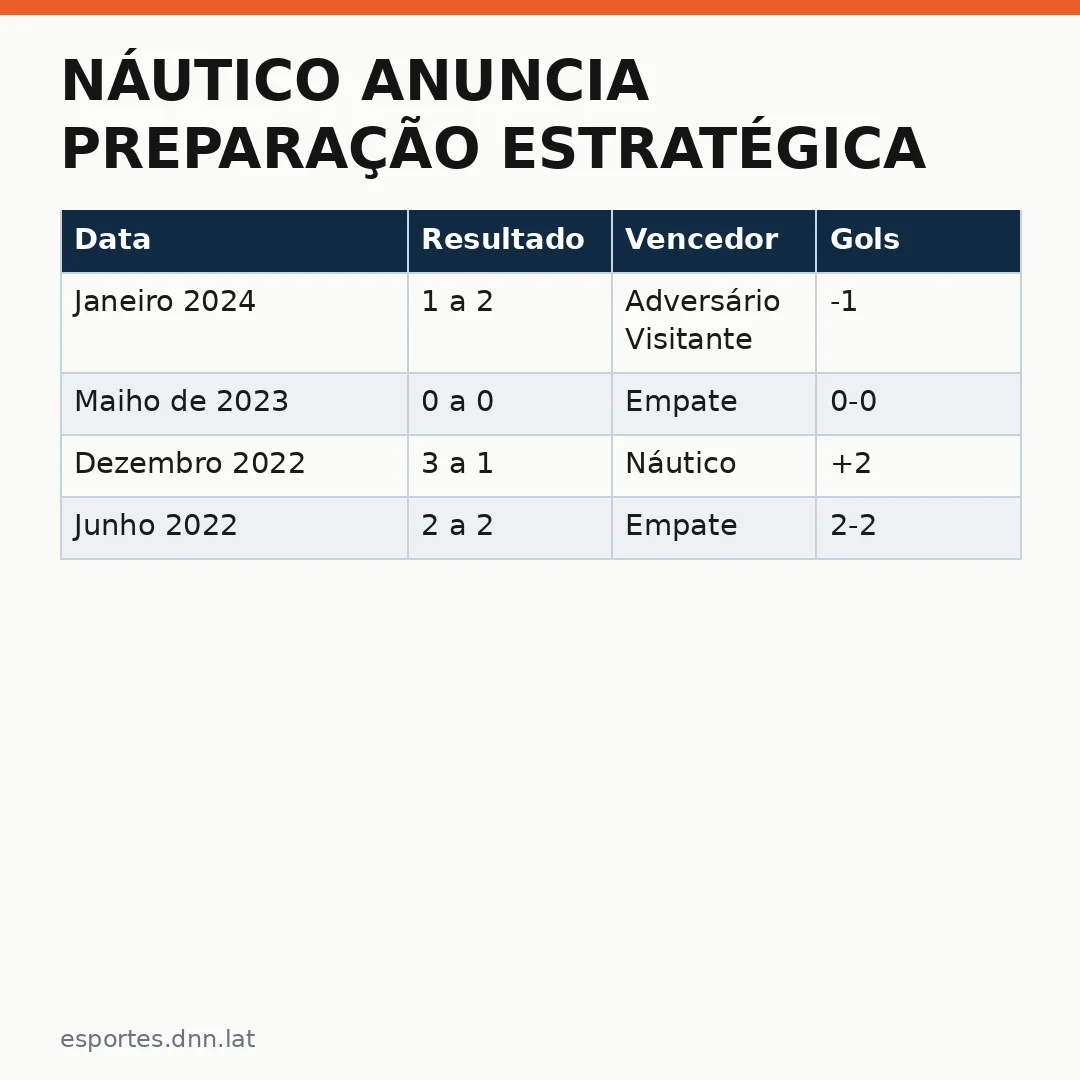 NÁUTICO ANUNCIA PREPARAÇÃO ESTRATÉGICA

| Data | Resultado | Vencedor | Gols |
|---|---|---|---|
| Janeiro 2024 | 1 a 2 | Adversário Visitante | -1 |
| Maiho de 2023 | 0 a 0 | Empate | 0-0 |
| Dezembro 2022 | 3 a 1 | Náutico | +2 |
| Junho 2022 | 2 a 2 | Empate | 2-2 |

esportes.dnn.lat